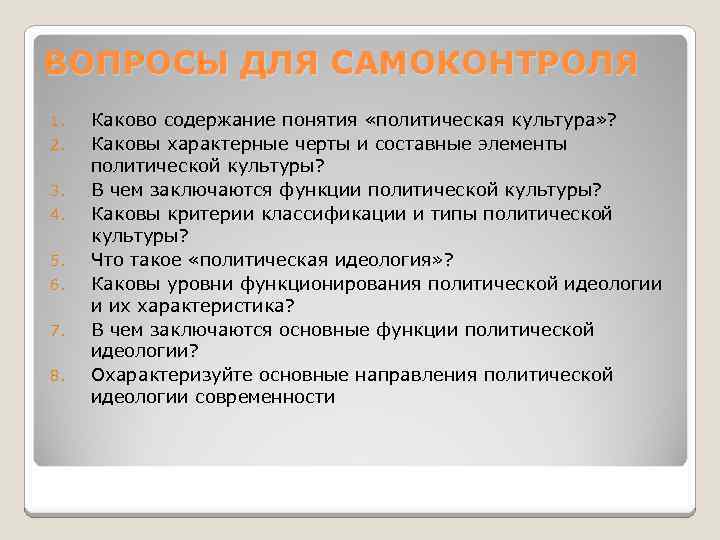 ВОПРОСЫ ДЛЯ САМОКОНТРОЛЯ

1. Каково содержание понятия «политическая культура»?
2. Каковы характерные черты и составные элементы политической культуры?
3. В чем заключаются функции политической культуры?
4. Каковы критерии классификации и типы политической культуры?
5. Что такое «политическая идеология»?
6. Каковы уровни функционирования политической идеологии и их характеристика?
7. В чем заключаются основные функции политической идеологии?
8. Охарактеризуйте основные направления политической идеологии современности